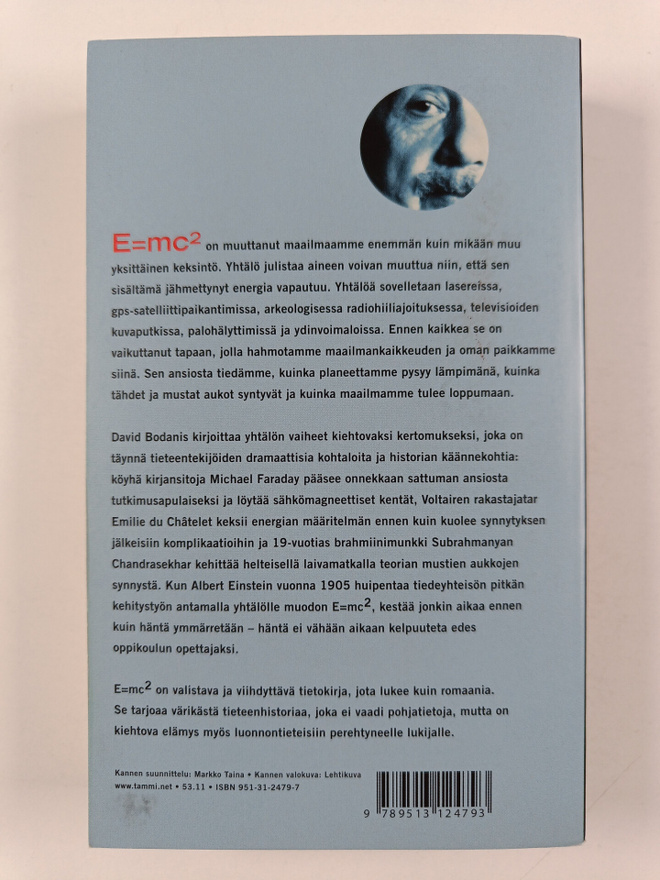 $E=mc^2$ on muuttanut maailmaamme enemmän kuin mikään muu yksittäinen keksintö. Yhtälö julistaa aineen voivan muuttua niin, että sen sisältämä jähmettynyt energia vapautuu. Yhtälöä sovelletaan lasereissa, gps-satelliittipaikantimissa, arkeologisessa radiohiiliajoituksessa, televisioiden kuvaputkissa, palohälyttimissä ja ydinvoimaloissa. Ennen kaikkea se on vaikuttanut tapaan, jolla hahmotamme maailmankaikkeuden ja oman paikkamme siinä. Sen ansiosta tiedämme, kuinka planeettamme pysyy lämpimänä, kuinka tähdet ja mustat aukot syntyvät ja kuinka maailmamme tulee loppumaan.

David Bodanis kirjoittaa yhtälön vaiheet kiehtovaksi kertomukseksi, joka on täynnä tieteentekijöiden dramaattisia kohtaloita ja historian käännekohtia: köyhä kirjansitoja Michael Faraday pääsee onnekkaan sattuman ansiosta tutkimusapulaiseksi ja löytää sähkömagneettiset kentät, Voltairen rakastajatar Emilie du Châtelet keksii energian määritelmän ennen kuin kuolee synnytyksen jälkeisiin komplikaatioihin ja 19-vuotias brahmiinimunkki Subrahmanyan Chandrasekhar kehittää helteisellä laivamatkalla teorian mustien aukkojen synnystä. Kun Albert Einstein vuonna 1905 huipentaa tiedeyhteisön pitkän kehitystyön antamalla yhtälölle muodon $E=mc^2$, kestää jonkin aikaa ennen kuin häntä ymmärretään – häntä ei vähään aikaan kelpuuteta edes oppikoulun opettajaksi.

$E=mc^2$ on valistava ja viihdyttävä tietokirja, jota lukee kuin romaania. Se tarjoaa värikästä tieteenhistoriaa, joka ei vaadi pohjatietoja, mutta on kiehtova elämys myös luonnontieteisiin perehtyneelle lukijalle.

Kannen suunnittelu: Markko Taina • Kannen valokuva: Lehtikuva
www.tammi.net • 53.11 • ISBN 951-31-2479-7

9 789513 124793